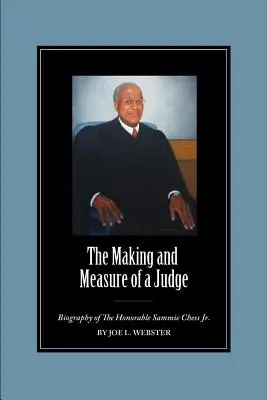 The Making and Measure of a Judge

Biography of The Honorable Sammie Chess Jr.

BY JOE L. WEBSTER